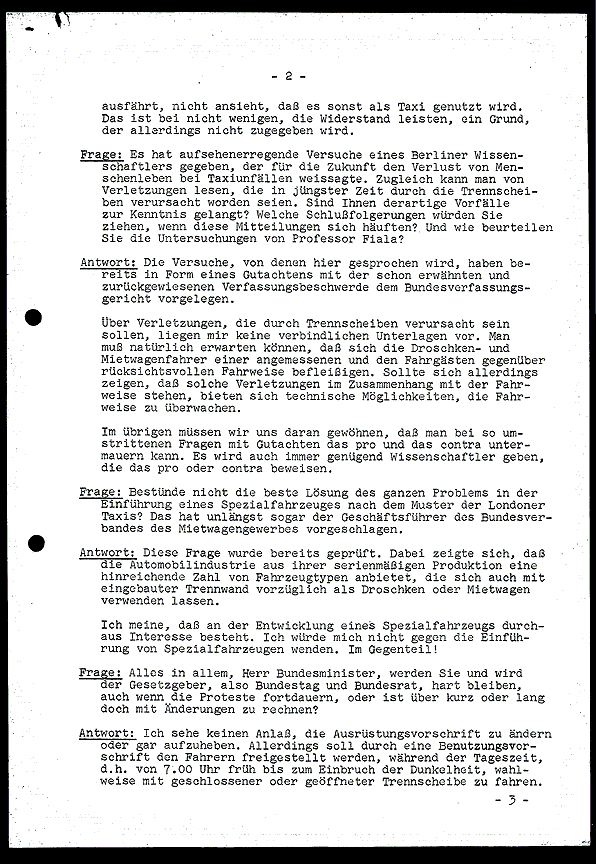 - 2 -

ausfährt, nicht ansieht, daß es sonst als Taxi genutzt wird. Das ist bei nicht wenigen, die Widerstand leisten, ein Grund, der allerdings nicht zugegeben wird.

Frage: Es hat aufsehenerregende Versuche eines Berliner Wissenschaftlers gegeben, der für die Zukunft den Verlust von Menschenleben bei Taxiunfällen weissagte. Zugleich kann man von Verletzungen lesen, die in jüngster Zeit durch die Trennscheiben verursacht worden seien. Sind Ihnen derartige Vorfälle zur Kenntnis gelangt? Welche Schlußfolgerungen würden Sie ziehen, wenn diese Mitteilungen sich häuften? Und wie beurteilen Sie die Untersuchungen von Professor Fiala?

Antwort: Die Versuche, von denen hier gesprochen wird, haben bereits in Form eines Gutachtens mit der schon erwähnten und zurückgewiesenen Verfassungsbeschwerde dem Bundesverfassungsgericht vorgelegen.

Über Verletzungen, die durch Trennscheiben verursacht sein sollen, liegen mir keine verbindlichen Unterlagen vor. Man muß natürlich erwarten können, daß sich die Droschken- und Mietwagenfahrer einer angemessenen und den Fahrgästen gegenüber rücksichtsvollen Fahrweise befleißigen. Sollte sich allerdings zeigen, daß solche Verletzungen im Zusammenhang mit der Fahrweise stehen, bieten sich technische Möglichkeiten, die Fahrweise zu überwachen.

Im übrigen müssen wir uns daran gewöhnen, daß man bei so umstrittenen Fragen mit Gutachten das pro und das contra untermauern kann. Es wird auch immer genügend Wissenschaftler geben, die das pro oder contra beweisen.

Frage: Bestünde nicht die beste Lösung des ganzen Problems in der Einführung eines Spezialfahrzeuges nach dem Muster der Londoner Taxis? Das hat unlängst sogar der Geschäftsführer des Bundesverbandes des Mietwagengewerbes vorgeschlagen.

Antwort: Diese Frage wurde bereits geprüft. Dabei zeigte sich, daß die Automobilindustrie aus ihrer serienmäßigen Produktion eine hinreichende Zahl von Fahrzeugtypen anbietet, die sich auch mit eingebauter Trennwand vorzüglich als Droschken oder Mietwagen verwenden lassen.

Ich meine, daß an der Entwicklung eines Spezialfahrzeugs durchaus Interesse besteht. Ich würde mich nicht gegen die Einführung von Spezialfahrzeugen wenden. Im Gegenteil!

Frage: Alles in allem, Herr Bundesminister, werden Sie und wird der Gesetzgeber, also Bundestag und Bundesrat, hart bleiben, auch wenn die Proteste fortdauern, oder ist über kurz oder lang doch mit Änderungen zu rechnen?

Antwort: Ich sehe keinen Anlaß, die Ausrüstungsvorschrift zu ändern oder gar aufzuheben. Allerdings soll durch eine Benutzungsvorschrift den Fahrern freigestellt werden, während der Tageszeit, d.h. von 7.00 Uhr früh bis zum Einbruch der Dunkelheit, wahlweise mit geschlossener oder geöffneter Trennscheibe zu fahren.

- 3 -